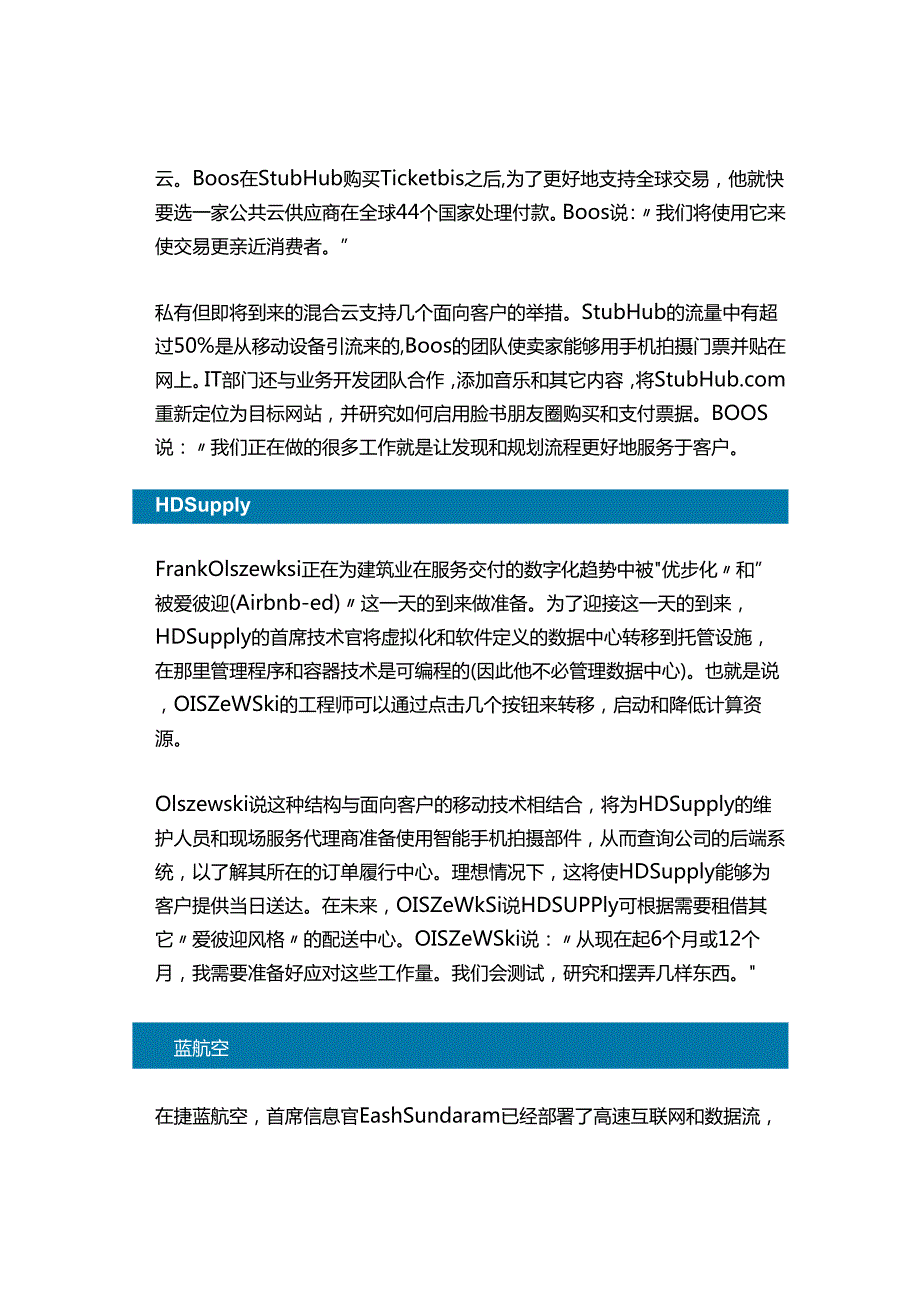 云。Boos在StubHub购买Ticketbis之后,为了更好地支持全球交易，他就快要选一家公共云供应商在全球44个国家处理付款。Boos说：〃我们将使用它来使交易更亲近消费者。”

私有但即将到来的混合云支持几个面向客户的举措。StubHub的流量中有超过50%是从移动设备引流来的,Boos的团队使卖家能够用手机拍摄门票并贴在网上。IT部门还与业务开发团队合作，添加音乐和其它内容，将StubHub.com重新定位为目标网站，并研究如何启用脸书朋友圈购买和支付票据。BOOS说：〃我们正在做的很多工作就是让发现和规划流程更好地服务于客户。

HDSupply

FrankOlszewksi正在为建筑业在服务交付的数字化趋势中被"优步化〃和”被爱彼迎(Airbnb-ed)〃这一天的到来做准备。为了迎接这一天的到来，HDSupply的首席技术官将虚拟化和软件定义的数据中心转移到托管设施，在那里管理程序和容器技术是可编程的(因此他不必管理数据中心)。也就是说，OISZeWSki的工程师可以通过点击几个按钮来转移，启动和降低计算资源。

Olszewski说这种结构与面向客户的移动技术相结合，将为HDSupply的维护人员和现场服务代理商准备使用智能手机拍摄部件，从而查询公司的后端系统，以了解其所在的订单履行中心。理想情况下，这将使HDSupply能够为客户提供当日送达。在未来，OISZeWkSi说HDSUPPly可根据需要租借其它〃爱彼迎风格〃的配送中心。OISZeWSki说：〃从现在起6个月或12个月，我需要准备好应对这些工作量。我们会测试，研究和摆弄几样东西。"

蓝航空

在捷蓝航空，首席信息官EashSundaram已经部署了高速互联网和数据流，